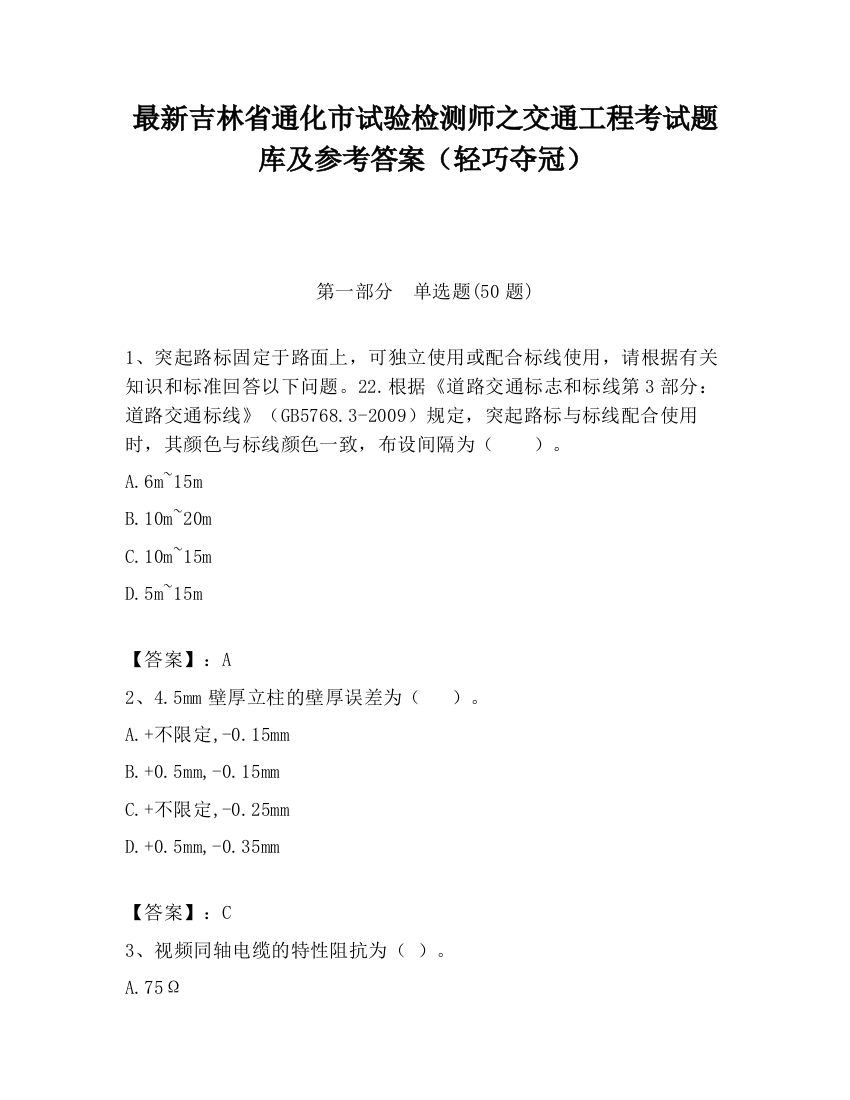 最新吉林省通化市试验检测师之交通工程考试题库及参考答案（轻巧夺冠）

第一部分　单选题(50 题)

1、突起路标固定于路面上，可独立使用或配合标线使用，请根据有关知识和标准回答以下问题。22.根据《道路交通标志和标线第 3 部分：道路交通标线》（GB5768.3-2009）规定，突起路标与标线配合使用时，其颜色与标线颜色一致，布设间隔为（　　）。

A.6m~15m

B.10m~20m

C.10m~15m

D.5m~15m

【答案】：A

2、4.5mm 壁厚立柱的壁厚误差为（　　）。

A.+不限定,-0.15mm

B.+0.5mm,-0.15mm

C.+不限定,-0.25mm

D.+0.5mm,-0.35mm

【答案】：C

3、视频同轴电缆的特性阻抗为（ ）。

A.75Ω